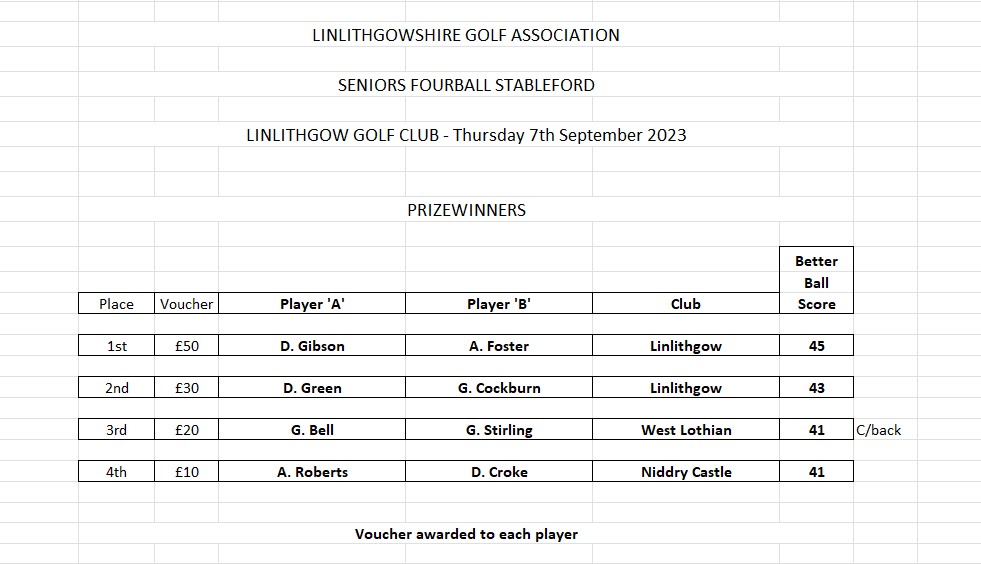 LINLITHGOWSHIRE GOLF ASSOCIATION

SENIORS FOURBALL STABLEFORD

LINLITHGOW GOLF CLUB - Thursday 7th September 2023

PRIZEWINNERS

| Place | Voucher | Player 'A' | Player 'B' | Club | Better Ball Score | |
|---|---|---|---|---|---|---|
| 1st | £50 | D. Gibson | A. Foster | Linlithgow | 45 | |
| 2nd | £30 | D. Green | G. Cockburn | Linlithgow | 43 | |
| 3rd | £20 | G. Bell | G. Stirling | West Lothian | 41 | C/back |
| 4th | £10 | A. Roberts | D. Croke | Niddry Castle | 41 | |

Voucher awarded to each player